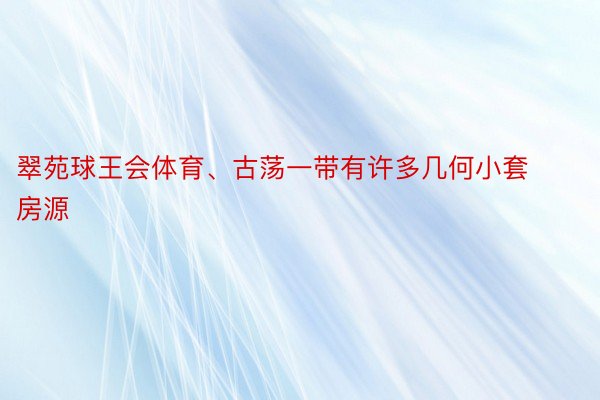 翠苑球王会体育、古荡一带有许多几何小套房源